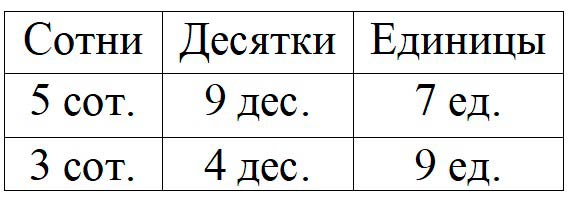 | Сотни | Десятки | Единицы |
|---|---|---|
| 5 сот. | 9 дес. | 7 ед. |
| 3 сот. | 4 дес. | 9 ед. |